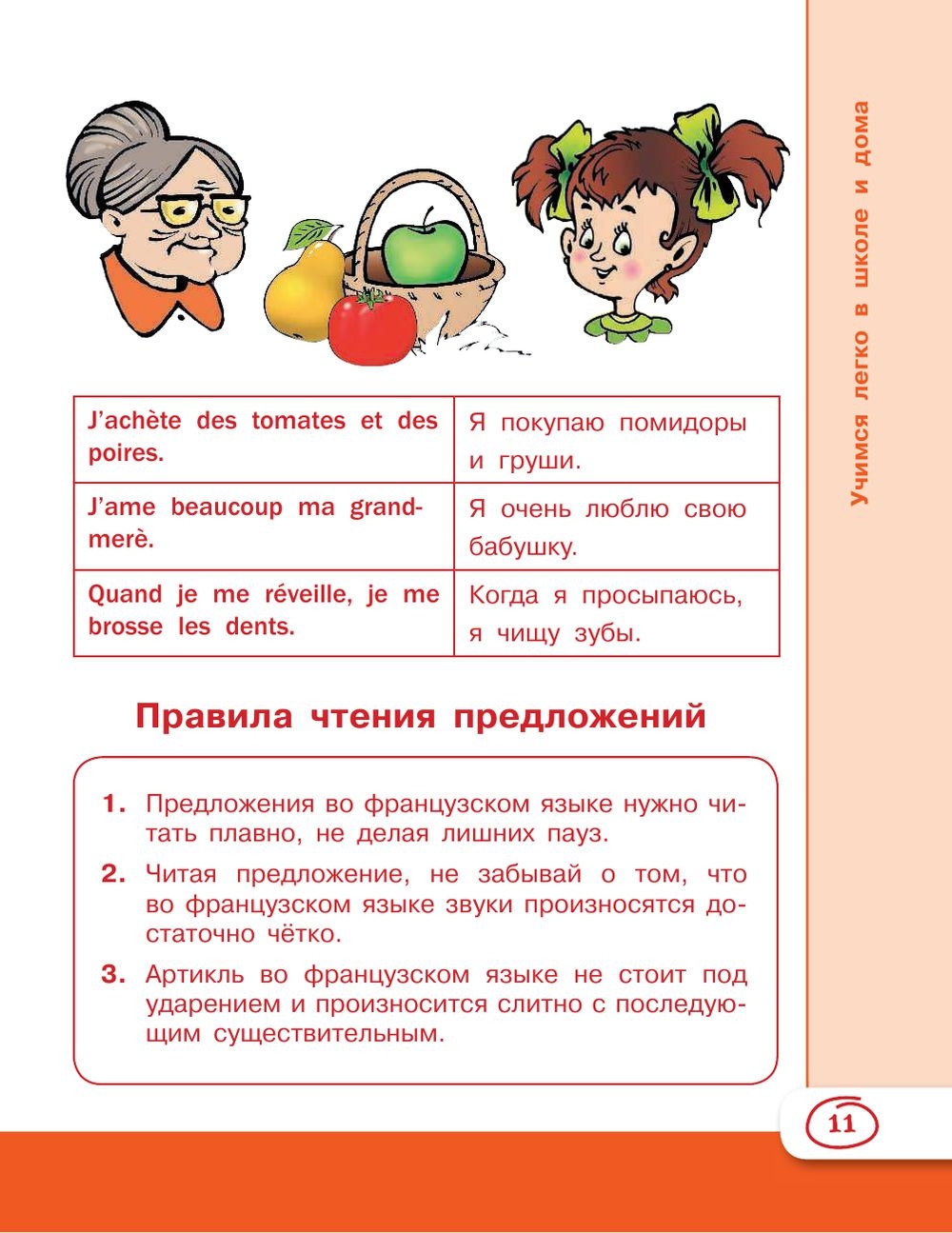 | J'achète des tomates et des poires. | Я покупаю помидоры и груши. |
|---|---|
| J'ame beaucoup ma grand-merè. | Я очень люблю свою бабушку. |
| Quand je me réveille, je me brosse les dents. | Когда я просыпаюсь, я чищу зубы. |

Правила чтения предложений

1. Предложения во французском языке нужно читать плавно, не делая лишних пауз.

2. Читая предложение, не забывай о том, что во французском языке звуки произносятся достаточно чётко.

3. Артикль во французском языке не стоит под ударением и произносится слитно с последующим существительным.

Учимся легко в школе и дома

11